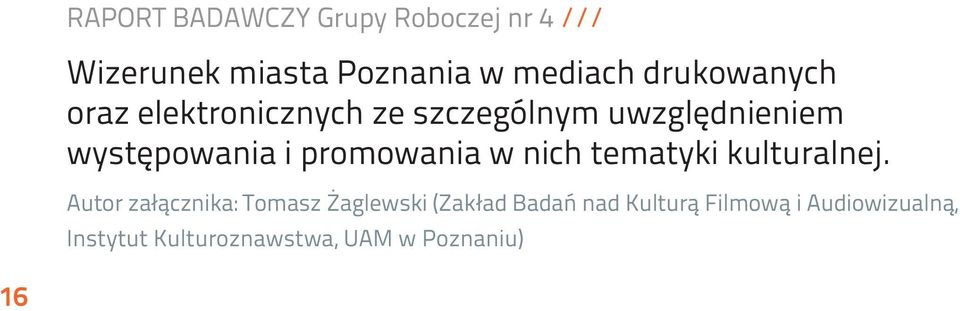 RAPORT BADAWCZY Grupy Roboczej nr 4 ///

Wizerunek miasta Poznania w mediach drukowanych oraz elektronicznych ze szczególnym uwzględnieniem występowania i promowania w nich tematyki kulturalnej.

Autor załącznika: Tomasz Żaglewski (Zakład Badań nad Kulturą Filmową i Audiowizualną, Instytut Kulturoznawstwa, UAM w Poznaniu)

16